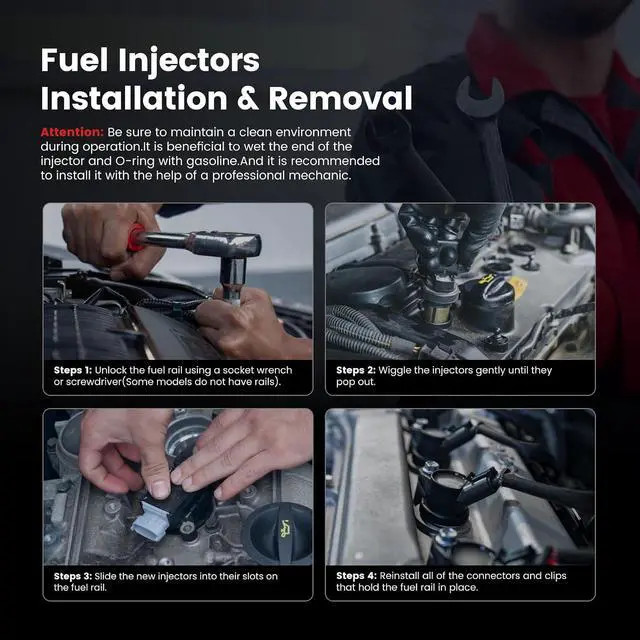 Fuel Injectors Installation & Removal

Attention: Be sure to maintain a clean environment during operation.It is beneficial to wet the end of the injector and O-ring with gasoline.And it is recommended to install it with the help of a professional mechanic.

Steps 1: Unlock the fuel rail using a socket wrench or screwdriver(Some models do not have rails).

Steps 2: Wiggle the injectors gently until they pop out.

Steps 3: Slide the new injectors into their slots on the fuel rail.

Steps 4: Reinstall all of the connectors and clips that hold the fuel rail in place.